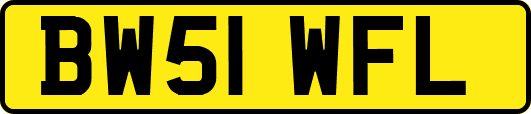 BW51 WFL